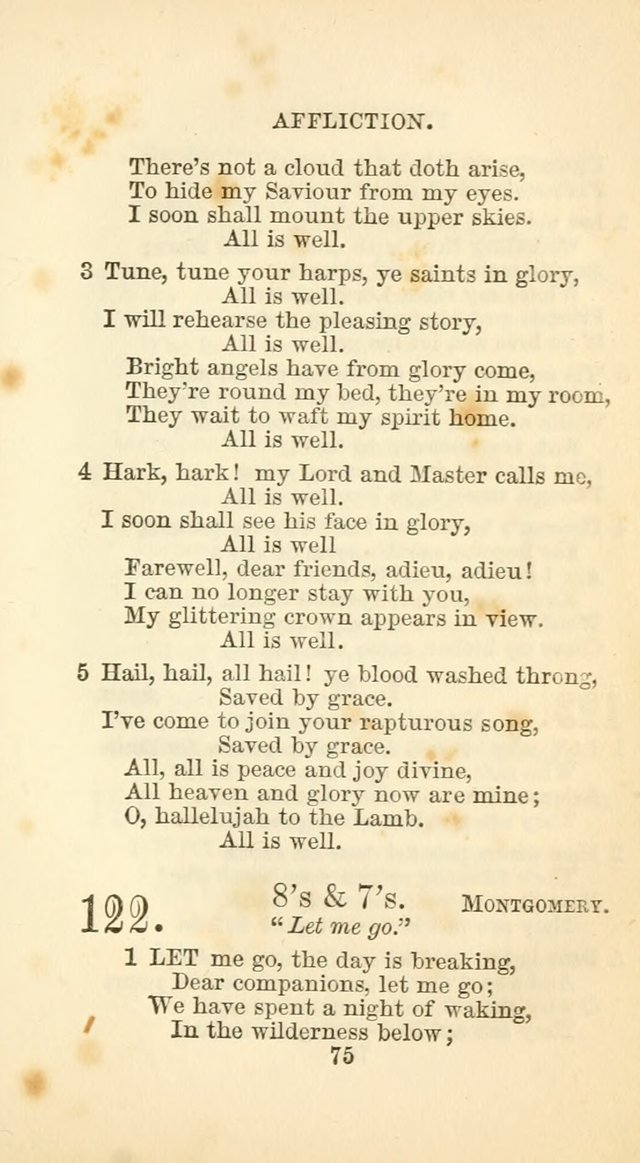 AFFLICTION.

There's not a cloud that doth arise,
To hide my Saviour from my eyes.
I soon shall mount the upper skies.
All is well.

3 Tune, tune your harps, ye saints in glory,
All is well.
I will rehearse the pleasing story,
All is well.
Bright angels have from glory come,
They're round my bed, they're in my room,
They wait to waft my spirit home.
All is well.

4 Hark, hark! my Lord and Master calls me,
All is well.
I soon shall see his face in glory,
All is well
Farewell, dear friends, adieu, adieu!
I can no longer stay with you,
My glittering crown appears in view.
All is well.

5 Hail, hail, all hail! ye blood washed throng,
Saved by grace.
I've come to join your rapturous song,
Saved by grace.
All, all is peace and joy divine,
All heaven and glory now are mine;
O, hallelujah to the Lamb.
All is well.

122. 8's & 7's. MONTGOMERY.
"Let me go."

1 LET me go, the day is breaking,
Dear companions, let me go;
We have spent a night of waking,
In the wilderness below;

75